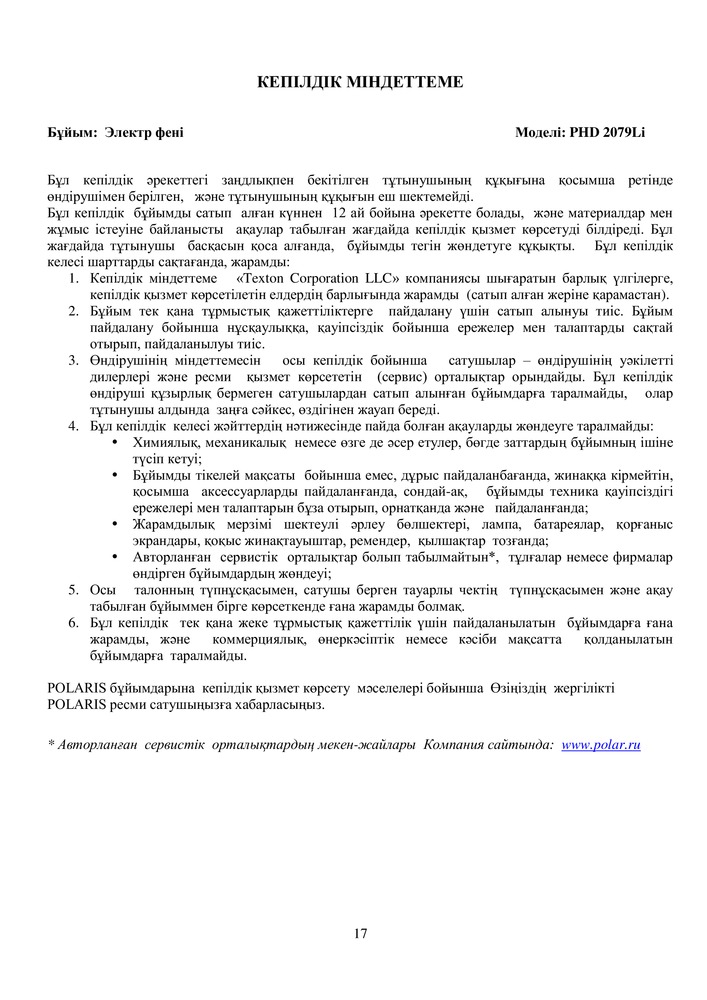 КЕПІЛДІК МІНДЕТТЕМЕ

Бұйым: Электр фені

Моделі: PHD 2079Li

Бұл кепілдік әрекеттегі заңдылықпен бекітілген тұтынушының құқығына қосымша ретінде өндірушімен берілген, және тұтынушының құқығын еш шектемейді.
Бұл кепілдік бұйымды сатып алған күннен 12 ай бойына әрекетте болады, және материалдар мен жұмыс істеуіне байланысты ақаулар табылған жағдайда кепілдік қызмет көрсетуді білдіреді. Бұл жағдайда тұтынушы басқасын қоса алғанда, бұйымды тегін жөндетуге құқықты. Бұл кепілдік келесі шарттарды сақтағанда, жарамды:

1. Кепілдік міндеттеме «Texton Corporation LLC» компаниясы шығаратын барлық үлгілерге, кепілдік қызмет көрсетілетін елдердің барлығында жарамды (сатып алған жеріне қарамастан).
2. Бұйым тек қана тұрмыстық қажеттіліктерге пайдалану үшін сатып алынуы тиіс. Бұйым пайдалану бойынша нұсқаулыққа, қауіпсіздік бойынша ережелер мен талаптарды сақтай отырып, пайдаланылуы тиіс.
3. Өндірушінің міндеттемесін осы кепілдік бойынша сатушылар – өндірушінің уәкілетті дилерлері және ресми қызмет көрсететін (сервис) орталықтар орындайды. Бұл кепілдік өндіруші құзырлық бермеген сатушылардан сатып алынған бұйымдарға таралмайды, олар тұтынушы алдында заңға сәйкес, өздігінен жауап береді.
4. Бұл кепілдік келесі жәйттердің нәтижесінде пайда болған ақауларды жөндеуге таралмайды:
• Химиялық, механикалық немесе өзге де әсер етулер, бөгде заттардың бұйымның ішіне түсіп кетуі;
• Бұйымды тікелей мақсаты бойынша емес, дұрыс пайдаланбағанда, жинаққа кірмейтін, қосымша аксессуарларды пайдаланғанда, сондай-ақ, бұйымды техника қауіпсіздігі ережелері мен талаптарын бұза отырып, орнатқанда және пайдаланғанда;
• Жарамдылық мерзімі шектеулі әрлеу бөлшектері, лампа, батареялар, қорғаныс экрандары, қоқыс жинақтауыштар, ремендер, қылшақтар тозғанда;
• Авторланған сервистік орталықтар болып табылмайтын*, тұлғалар немесе фирмалар өндірген бұйымдардың жөндеуі;
5. Осы талонның түпнұсқасымен, сатушы берген тауарлы чектің түпнұсқасымен және ақау табылған бұйыммен бірге көрсеткенде ғана жарамды болмақ.
6. Бұл кепілдік тек қана жеке тұрмыстық қажеттілік үшін пайдаланылатын бұйымдарға ғана жарамды, және коммерциялық, өнеркәсіптік немесе кәсіби мақсатта қолданылатын бұйымдарға таралмайды.

POLARIS бұйымдарына кепілдік қызмет көрсету мәселелері бойынша Өзіңіздің жергілікті POLARIS ресми сатушыңызға хабарласыңыз.

* Авторланған сервистік орталықтардың мекен-жайлары Компания сайтында: www.polar.ru

17